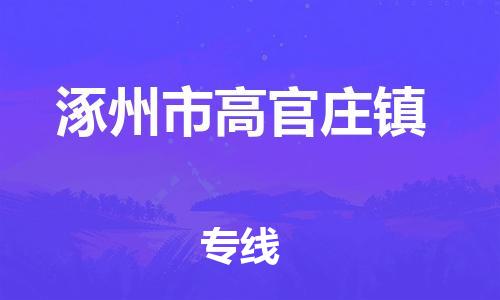 涿州市高官庄镇

专线